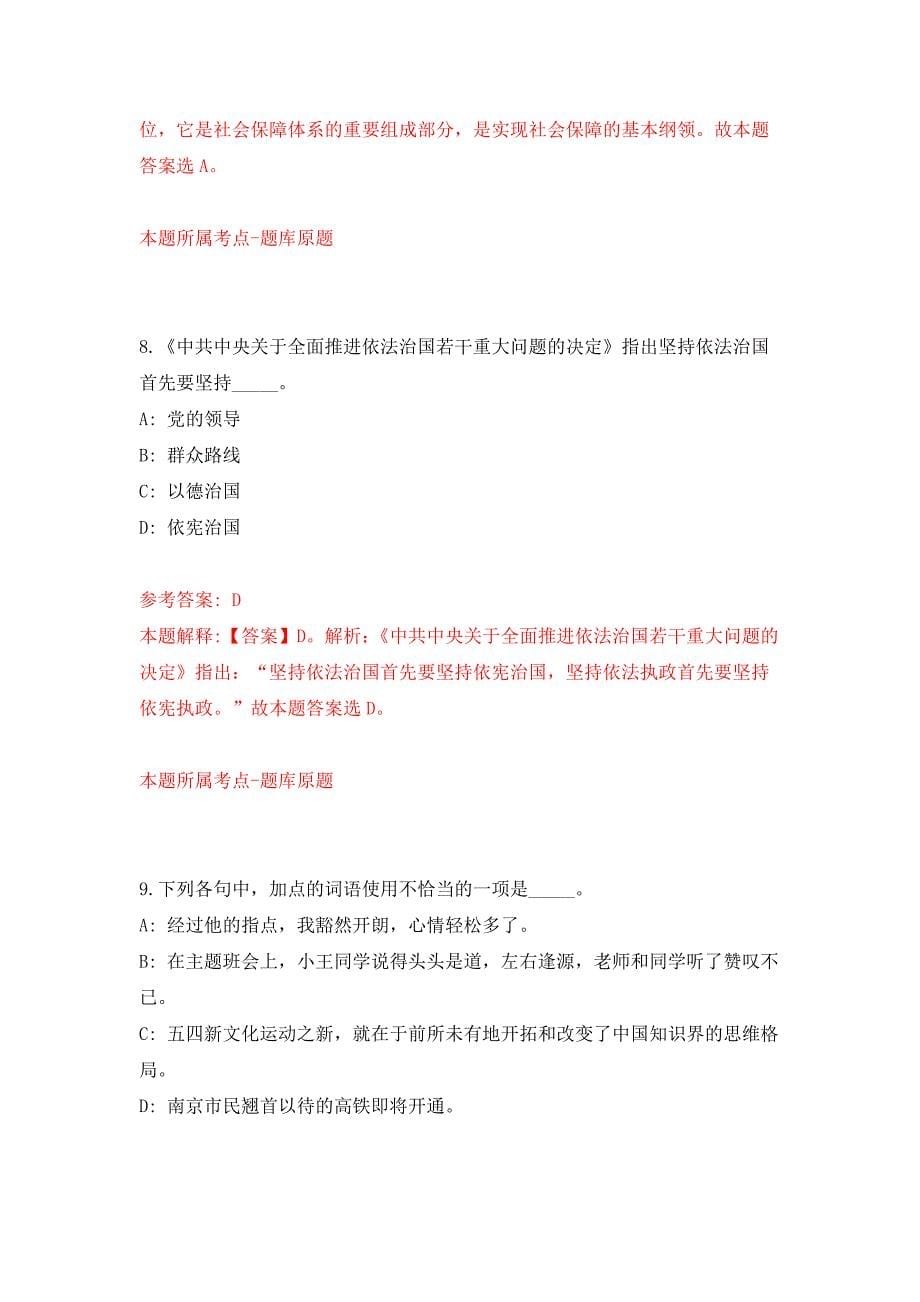 位，它是社会保障体系的重要组成部分，是实现社会保障的基本纲领。故本题答案选 A。

本题所属考点-题库原题

8.《中共中央关于全面推进依法治国若干重大问题的决定》指出坚持依法治国首先要坚持_____。
A: 党的领导
B: 群众路线
C: 以德治国
D: 依宪治国

参考答案: D
本题解释:【答案】D。解析:《中共中央关于全面推进依法治国若干重大问题的决定》指出:“坚持依法治国首先要坚持依宪治国，坚持依法执政首先要坚持依宪执政。”故本题答案选 D。

本题所属考点-题库原题

9.下列各句中，加点的词语使用不恰当的一项是_____。
A: 经过他的指点，我豁然开朗，心情轻松多了。
B: 在主题班会上，小王同学说得头头是道，左右逢源，老师和同学听了赞叹不已。
C: 五四新文化运动之新，就在于前所未有地开拓和改变了中国知识界的思维格局。
D: 南京市民翘首以待的高铁即将开通。